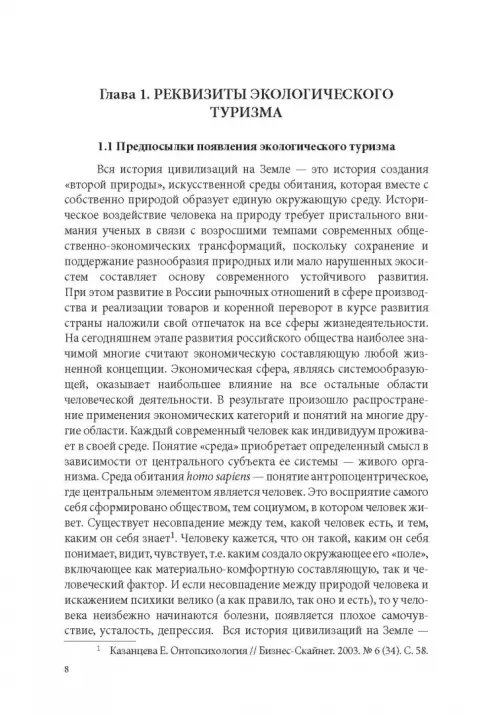 Глава 1. РЕКВИЗИТЫ ЭКОЛОГИЧЕСКОГО ТУРИЗМА

1.1 Предпосылки появления экологического туризма

Вся история цивилизаций на Земле — это история создания «второй природы», искусственной среды обитания, которая вместе с собственно природой образует единую окружающую среду. Историческое воздействие человека на природу требует пристального внимания ученых в связи с возросшими темпами современных общественно-экономических трансформаций, поскольку сохранение и поддержание разнообразия природных или мало нарушенных экосистем составляет основу современного устойчивого развития. При этом развитие в России рыночных отношений в сфере производства и реализации товаров и коренной переворот в курсе развития страны наложили свой отпечаток на все сферы жизнедеятельности. На сегодняшнем этапе развития российского общества наиболее значимой многие считают экономическую составляющую любой жизненной концепции. Экономическая сфера, являясь системообразующей, оказывает наибольшее влияние на все остальные области человеческой деятельности. В результате произошло распространение применения экономических категорий и понятий на многие другие области. Каждый современный человек как индивидуум проживает в своей среде. Понятие «среда» приобретает определенный смысл в зависимости от центрального субъекта ее системы — живого организма. Среда обитания homo sapiens — понятие антропоцентрическое, где центральным элементом является человек. Это восприятие самого себя сформировано обществом, тем социумом, в котором человек живет. Существует несовпадение между тем, какой человек есть, и тем, каким он себя знает$^1$. Человеку кажется, что он такой, каким он себя понимает, видит, чувствует, т.е. каким создало окружающее его «поле», включающее как материально-комфортную составляющую, так и человеческий фактор. И если несовпадение между природой человека и искажением психики велико (а как правило, так оно и есть), то у человека неизбежно начинаются болезни, появляется плохое самочувствие, усталость, депрессия. Вся история цивилизаций на Земле —

$^1$ Казанцева Е. Онтопсихология // Бизнес-Скайнет. 2003. № 6 (34). С. 58.

8